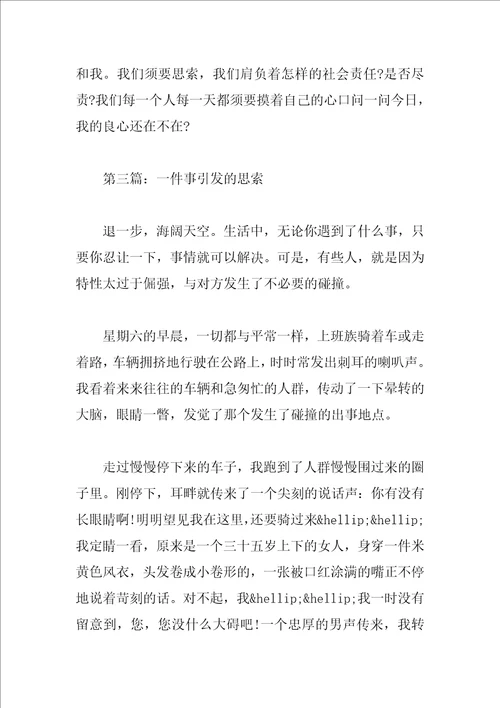 和我。我们须要思索，我们肩负着怎样的社会责任?是否尽责?我们每一个人每一天都须要摸着自己的心口问一问今日，我的良心还在不在?

第三篇：一件事引发的思索

退一步，海阔天空。生活中，无论你遇到了什么事，只要你忍让一下，事情就可以解决。可是，有些人，就是因为特性太过于倔强，与对方发生了不必要的碰撞。

星期六的早晨，一切都与平常一样，上班族骑着车或走着路，车辆拥挤地行驶在公路上，时时常发出刺耳的喇叭声。我看着来来往往的车辆和急匆忙的人群，传动了一下晕转的大脑，眼睛一瞥，发觉了那个发生了碰撞的出事地点。

走过慢慢停下来的车子，我跑到了人群慢慢围过来的圈子里。刚停下，耳畔就传来了一个尖刻的说话声：你有没有长眼睛啊!明明望见我在这里，还要骑过来&hellip;&hellip;我定睛一看，原来是一个三十五岁上下的女人，身穿一件米黄色风衣，头发卷成小卷形的，一张被口红涂满的嘴正不停地说着苛刻的话。对不起，我&hellip;&hellip;我一时没有留意到，您，您没什么大碍吧!一个忠厚的男声传来，我转